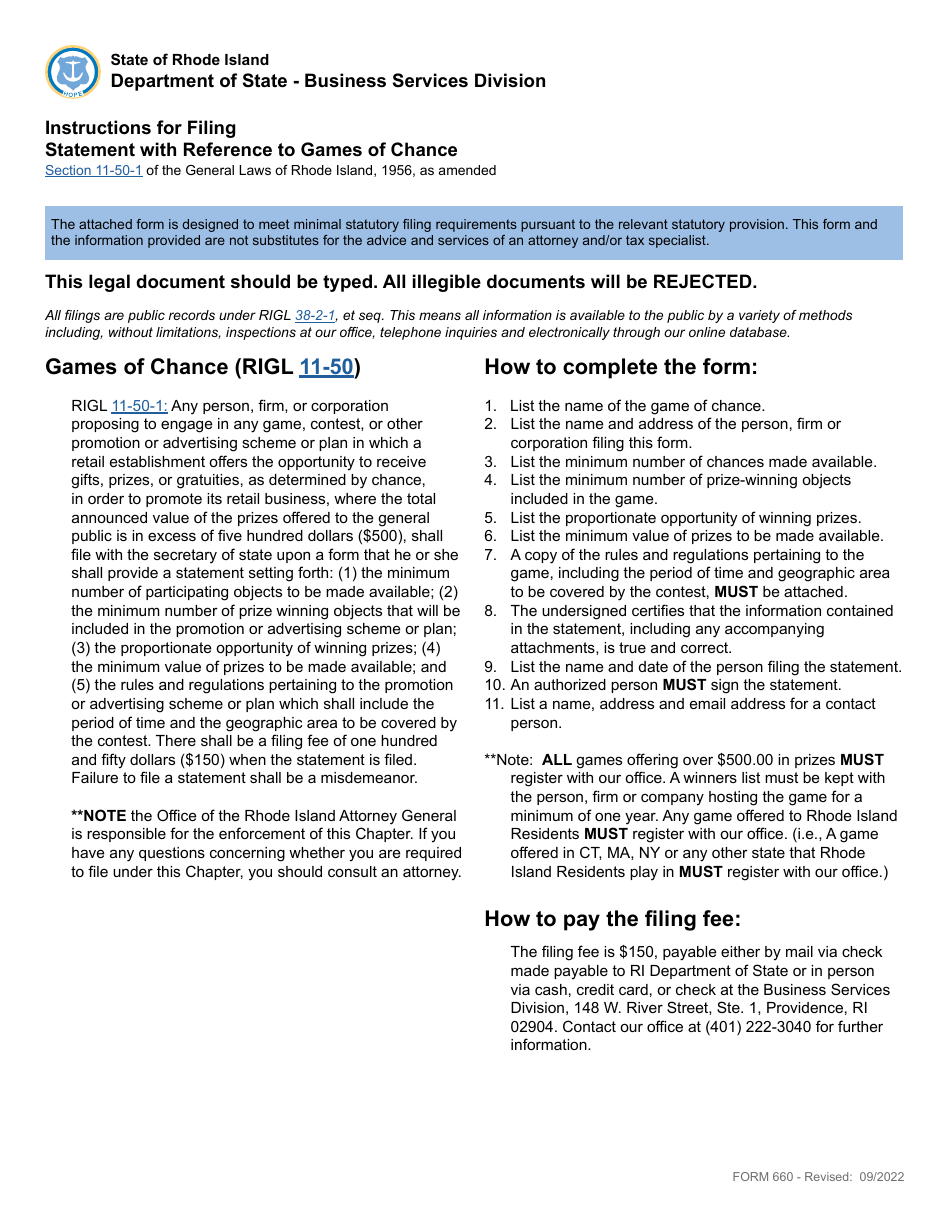 HOPE

State of Rhode Island
Department of State - Business Services Division

Instructions for Filing
Statement with Reference to Games of Chance
Section 11-50-1 of the General Laws of Rhode Island, 1956, as amended

The attached form is designed to meet minimal statutory filing requirements pursuant to the relevant statutory provision. This form and the information provided are not substitutes for the advice and services of an attorney and/or tax specialist.

This legal document should be typed. All illegible documents will be REJECTED.

All filings are public records under RIGL 38-2-1, et seq. This means all information is available to the public by a variety of methods including, without limitations, inspections at our office, telephone inquiries and electronically through our online database.

Games of Chance (RIGL 11-50)

RIGL 11-50-1: Any person, firm, or corporation proposing to engage in any game, contest, or other promotion or advertising scheme or plan in which a retail establishment offers the opportunity to receive gifts, prizes, or gratuities, as determined by chance, in order to promote its retail business, where the total announced value of the prizes offered to the general public is in excess of five hundred dollars ($500), shall file with the secretary of state upon a form that he or she shall provide a statement setting forth: (1) the minimum number of participating objects to be made available; (2) the minimum number of prize winning objects that will be included in the promotion or advertising scheme or plan; (3) the proportionate opportunity of winning prizes; (4) the minimum value of prizes to be made available; and (5) the rules and regulations pertaining to the promotion or advertising scheme or plan which shall include the period of time and the geographic area to be covered by the contest. There shall be a filing fee of one hundred and fifty dollars ($150) when the statement is filed. Failure to file a statement shall be a misdemeanor.

**NOTE the Office of the Rhode Island Attorney General is responsible for the enforcement of this Chapter. If you have any questions concerning whether you are required to file under this Chapter, you should consult an attorney.

How to complete the form:

1. List the name of the game of chance.
2. List the name and address of the person, firm or corporation filing this form.
3. List the minimum number of chances made available.
4. List the minimum number of prize-winning objects included in the game.
5. List the proportionate opportunity of winning prizes.
6. List the minimum value of prizes to be made available.
7. A copy of the rules and regulations pertaining to the game, including the period of time and geographic area to be covered by the contest, MUST be attached.
8. The undersigned certifies that the information contained in the statement, including any accompanying attachments, is true and correct.
9. List the name and date of the person filing the statement.
10. An authorized person MUST sign the statement.
11. List a name, address and email address for a contact person.

**Note: ALL games offering over $500.00 in prizes MUST register with our office. A winners list must be kept with the person, firm or company hosting the game for a minimum of one year. Any game offered to Rhode Island Residents MUST register with our office. (i.e., A game offered in CT, MA, NY or any other state that Rhode Island Residents play in MUST register with our office.)

How to pay the filing fee:

The filing fee is $150, payable either by mail via check made payable to RI Department of State or in person via cash, credit card, or check at the Business Services Division, 148 W. River Street, Ste. 1, Providence, RI 02904. Contact our office at (401) 222-3040 for further information.

FORM 660 - Revised: 09/2022